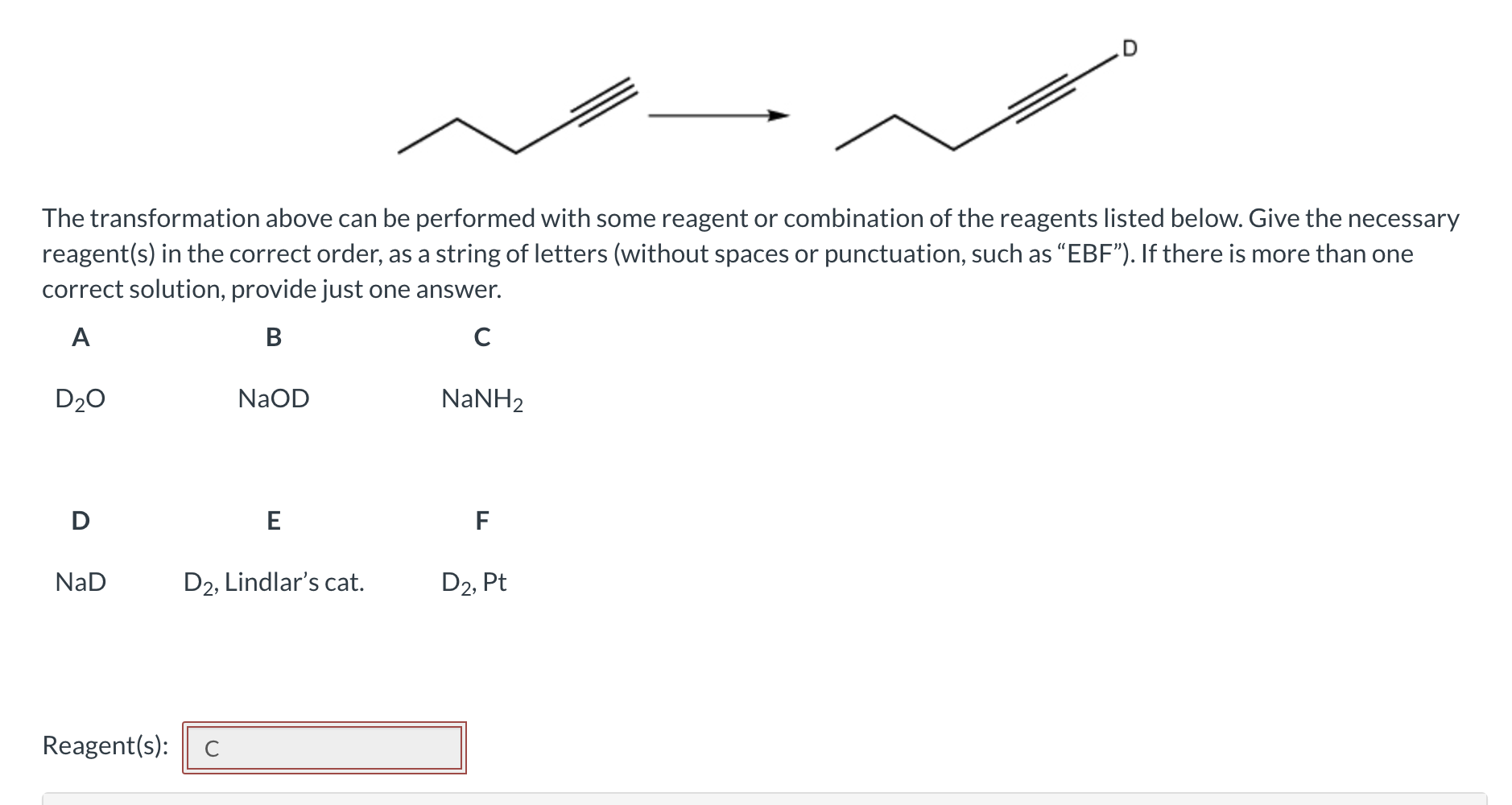 D

The transformation above can be performed with some reagent or combination of the reagents listed below. Give the necessary reagent(s) in the correct order, as a string of letters (without spaces or punctuation, such as “EBF”). If there is more than one correct solution, provide just one answer.

| A | B | C |
|---|---|---|
| $D_2O$ | NaOD | $NaNH_2$ |
| D | E | F |
| NaD | $D_2$, Lindlar’s cat. | $D_2$, Pt |

Reagent(s): C